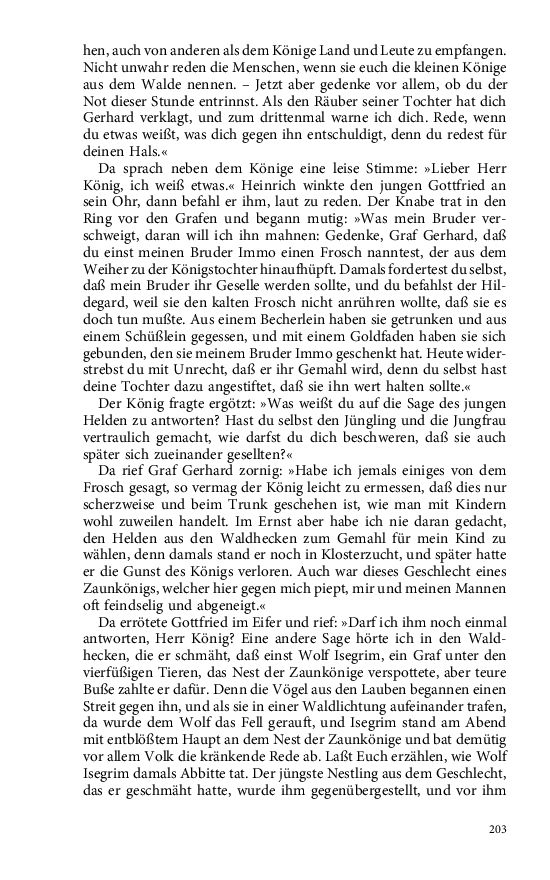 hen, auch von anderen als dem Könige Land und Leute zu empfangen. Nicht unwahr reden die Menschen, wenn sie euch die kleinen Könige aus dem Walde nennen. – Jetzt aber gedenke vor allem, ob du der Not dieser Stunde entrinnst. Als den Räuber seiner Tochter hat dich Gerhard verklagt, und zum drittenmal warne ich dich. Rede, wenn du etwas weißt, was dich gegen ihn entschuldigt, denn du redest für deinen Hals.«

Da sprach neben dem Könige eine leise Stimme: »Lieber Herr König, ich weiß etwas.« Heinrich winkte den jungen Gottfried an sein Ohr, dann befahl er ihm, laut zu reden. Der Knabe trat in den Ring vor den Grafen und begann mutig: »Was mein Bruder verschweigt, daran will ich ihn mahnen: Gedenke, Graf Gerhard, daß du einst meinen Bruder Immo einen Frosch nanntest, der aus dem Weiher zu der Königstochter hinaufhüpft. Damals fordertest du selbst, daß mein Bruder ihr Geselle werden sollte, und du befahlst der Hildegard, weil sie den kalten Frosch nicht anrühren wollte, daß sie es doch tun mußte. Aus einem Becherlein haben sie getrunken und aus einem Schüßlein gegessen, und mit einem Goldfaden haben sie sich gebunden, den sie meinem Bruder Immo geschenkt hat. Heute widerstrebst du mit Unrecht, daß er ihr Gemahl wird, denn du selbst hast deine Tochter dazu angestiftet, daß sie ihn wert halten sollte.«

Der König fragte ergötzt: »Was weißt du auf die Sage des jungen Helden zu antworten? Hast du selbst den Jüngling und die Jungfrau vertraulich gemacht, wie darfst du dich beschweren, daß sie auch später sich zueinander gesellten?«

Da rief Graf Gerhard zornig: »Habe ich jemals einiges von dem Frosch gesagt, so vermag der König leicht zu ermessen, daß dies nur scherzweise und beim Trunk geschehen ist, wie man mit Kindern wohl zuweilen handelt. Im Ernst aber habe ich nie daran gedacht, den Helden aus den Waldhecken zum Gemahl für mein Kind zu wählen, denn damals stand er noch in Klosterzucht, und später hatte er die Gunst des Königs verloren. Auch war dieses Geschlecht eines Zaunkönigs, welcher hier gegen mich piept, mir und meinen Mannen oft feindselig und abgeneigt.«

Da errötete Gottfried im Eifer und rief: »Darf ich ihm noch einmal antworten, Herr König? Eine andere Sage hörte ich in den Waldhecken, die er schmäht, daß einst Wolf Isegrim, ein Graf unter den vierfüßigen Tieren, das Nest der Zaunkönige verspottete, aber teure Buße zahlte er dafür. Denn die Vögel aus den Lauben begannen einen Streit gegen ihn, und als sie in einer Waldlichtung aufeinander trafen, da wurde dem Wolf das Fell gerauft, und Isegrim stand am Abend mit entblößtem Haupt an dem Nest der Zaunkönige und bat demütig vor allem Volk die kränkende Rede ab. Laßt Euch erzählen, wie Wolf Isegrim damals Abbitte tat. Der jüngste Nestling aus dem Geschlecht, das er geschmäht hatte, wurde ihm gegenübergestellt, und vor ihm

203